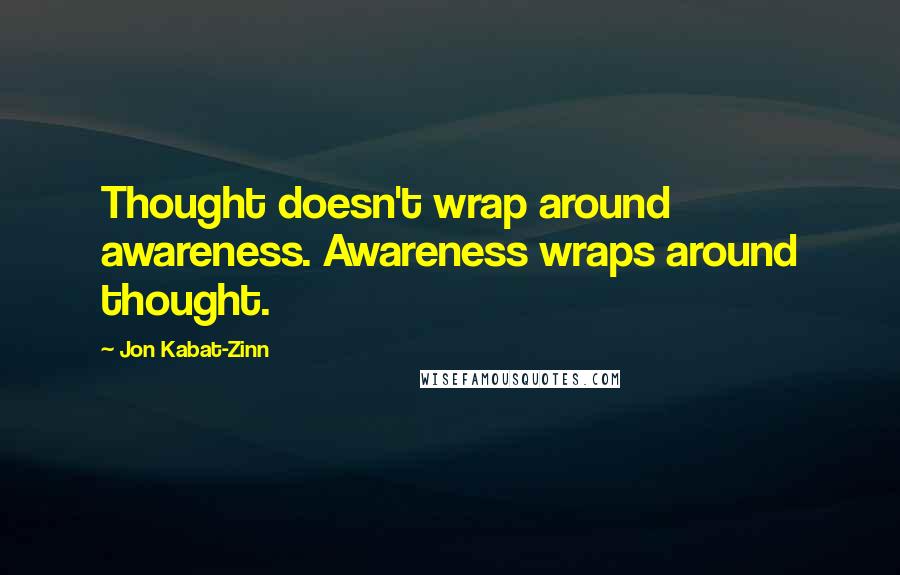 Thought doesn't wrap around awareness. Awareness wraps around thought.

~ Jon Kabat-Zinn

WISEFAMOUSQUOTES.COM